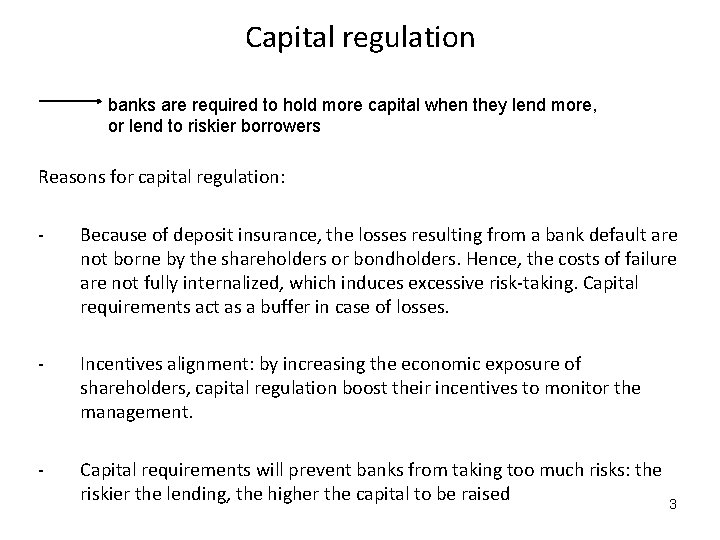 Capital regulation

banks are required to hold more capital when they lend more, or lend to riskier borrowers

Reasons for capital regulation:

- Because of deposit insurance, the losses resulting from a bank default are not borne by the shareholders or bondholders. Hence, the costs of failure are not fully internalized, which induces excessive risk-taking. Capital requirements act as a buffer in case of losses.

- Incentives alignment: by increasing the economic exposure of shareholders, capital regulation boost their incentives to monitor the management.

- Capital requirements will prevent banks from taking too much risks: the riskier the lending, the higher the capital to be raised

3